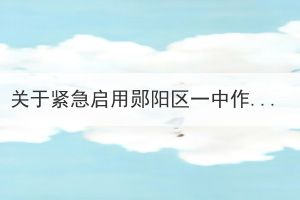 关于紧急启用郧阳区一中作...